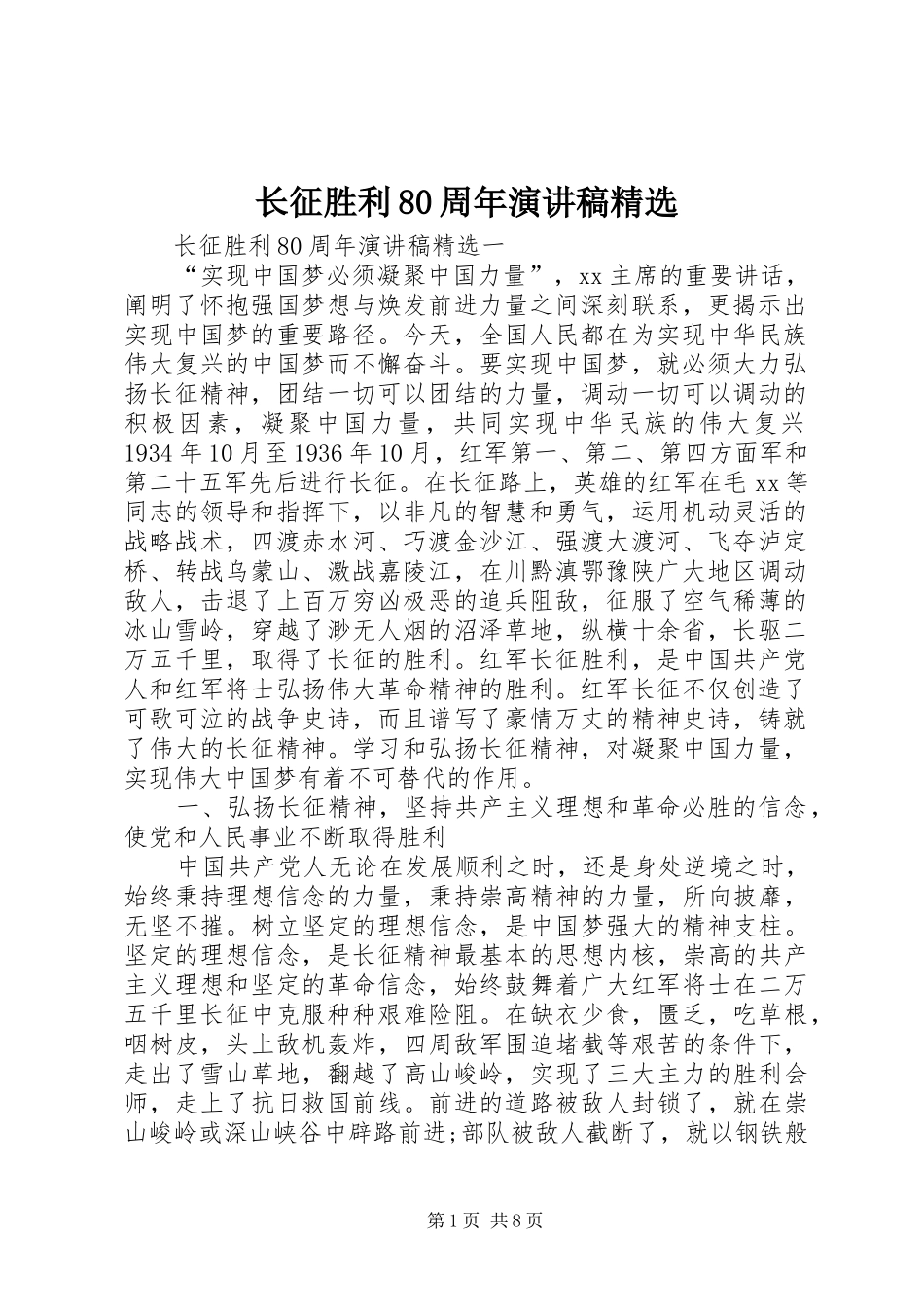 长征胜利80周年演讲稿精选

长征胜利80周年演讲稿精选一

“实现中国梦必须凝聚中国力量”，xx主席的重要讲话，阐明了怀抱强国梦想与焕发前进力量之间深刻联系，更揭示出实现中国梦的重要路径。今天，全国人民都在为实现中华民族伟大复兴的中国梦而不懈奋斗。要实现中国梦，就必须大力弘扬长征精神，团结一切可以团结的力量，调动一切可以调动的积极因素，凝聚中国力量，共同实现中华民族的伟大复兴1934年10月至1936年10月，红军第一、第二、第四方面军和第二十五军先后进行长征。在长征路上，英雄的红军在毛xx等同志的领导和指挥下，以非凡的智慧和勇气，运用机动灵活的战略战术，四渡赤水河、巧渡金沙江、强渡大渡河、飞夺泸定桥、转战乌蒙山、激战嘉陵江，在川黔滇鄂豫陕广大地区调动敌人，击退了上百万穷凶极恶的追兵阻敌，征服了空气稀薄的冰山雪岭，穿越了渺无人烟的沼泽草地，纵横十余省，长驱二万五千里，取得了长征的胜利。红军长征胜利，是中国共产党人和红军将士弘扬伟大革命精神的胜利。红军长征不仅创造了可歌可泣的战争史诗，而且谱写了豪情万丈的精神史诗，铸就了伟大的长征精神。学习和弘扬长征精神，对凝聚中国力量，实现伟大中国梦有着不可替代的作用。

一、弘扬长征精神，坚持共产主义理想和革命必胜的信念，使党和人民事业不断取得胜利

中国共产党人无论在发展顺利之时，还是身处逆境之时，始终秉持理想信念的力量，秉持崇高精神的力量，所向披靡，无坚不摧。树立坚定的理想信念，是中国梦强大的精神支柱。坚定的理想信念，是长征精神最基本的思想内核，崇高的共产主义理想和坚定的革命信念，始终鼓舞着广大红军将士在二万五千里长征中克服种种艰难险阻。在缺衣少食，匮乏，吃草根，咽树皮，头上敌机轰炸，四周敌军围追堵截等艰苦的条件下，走出了雪山草地，翻越了高山峻岭，实现了三大主力的胜利会师，走上了抗日救国前线。前进的道路被敌人封锁了，就在崇山峻岭或深山峡谷中辟路前进;部队被敌人截断了，就以钢铁般

第1页 共8页